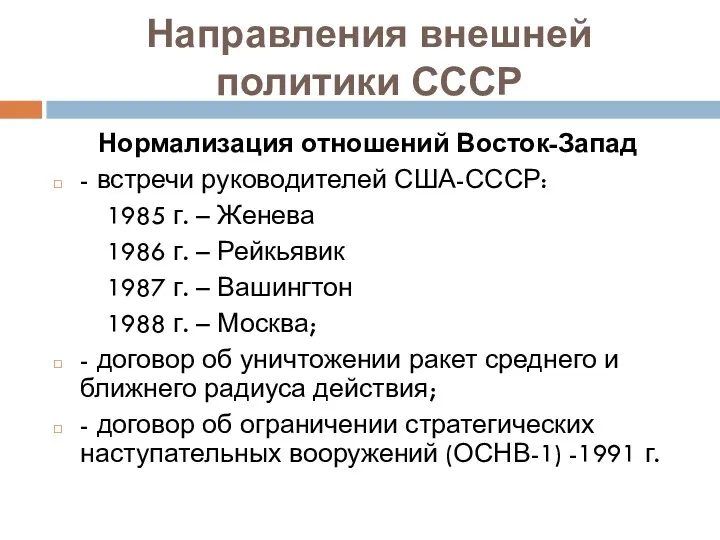 Направления внешней политики СССР

Нормализация отношений Восток-Запад

- встречи руководителей США-СССР:
1985 г. – Женева
1986 г. – Рейкьявик
1987 г. – Вашингтон
1988 г. – Москва;

- договор об уничтожении ракет среднего и ближнего радиуса действия;

- договор об ограничении стратегических наступательных вооружений (ОСНВ-1) -1991 г.